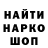 НАЙТИ
НАРКО
ШОП